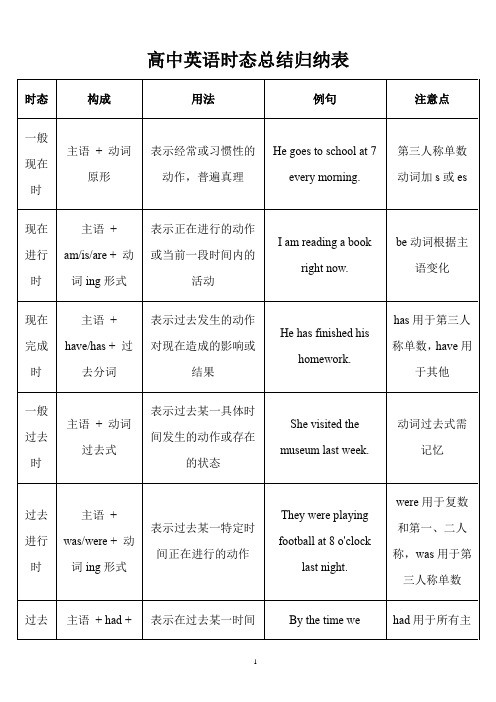 高中英语时态总结归纳表

| 时态 | 构成 | 用法 | 例句 | 注意点 |
|---|---|---|---|---|
| 一般现在时 | 主语 + 动词原形 | 表示经常或习惯性的动作，普遍真理 | He goes to school at 7 every morning. | 第三人称单数动词加 s 或 es |
| 现在进行时 | 主语 + am/is/are + 动词 ing 形式 | 表示正在进行的动作或当前一段时间内的活动 | I am reading a book right now. | be 动词根据主语变化 |
| 现在完成时 | 主语 + have/has + 过去分词 | 表示过去发生的动作对现在造成的影响或结果 | He has finished his homework. | has 用于第三人称单数，have 用于其他 |
| 一般过去时 | 主语 + 动词过去式 | 表示过去某一具体时间发生的动作或存在的状态 | She visited the museum last week. | 动词过去式需记忆 |
| 过去进行时 | 主语 + was/were + 动词 ing 形式 | 表示过去某一特定时间正在进行的动作 | They were playing football at 8 o'clock last night. | were 用于复数和第一、二人称，was 用于第三人称单数 |
| 过去 | 主语 + had + | 表示在过去某一时间 | By the time we | had 用于所有主 |

1